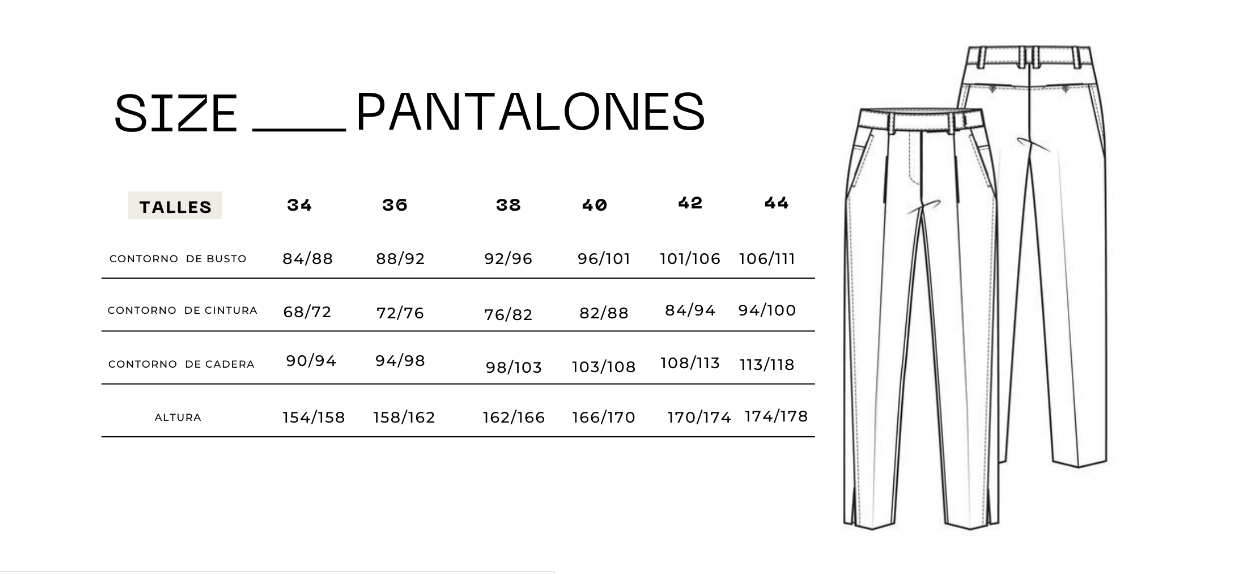 SIZE ___ PANTALONES

| TALLES | 34 | 36 | 38 | 40 | 42 | 44 |
|---|---|---|---|---|---|---|
| CONTORNO DE BUSTO | 84/88 | 88/92 | 92/96 | 96/101 | 101/106 | 106/111 |
| CONTORNO DE CINTURA | 68/72 | 72/76 | 76/82 | 82/88 | 84/94 | 94/100 |
| CONTORNO DE CADERA | 90/94 | 94/98 | 98/103 | 103/108 | 108/113 | 113/118 |
| ALTURA | 154/158 | 158/162 | 162/166 | 166/170 | 170/174 | 174/178 |